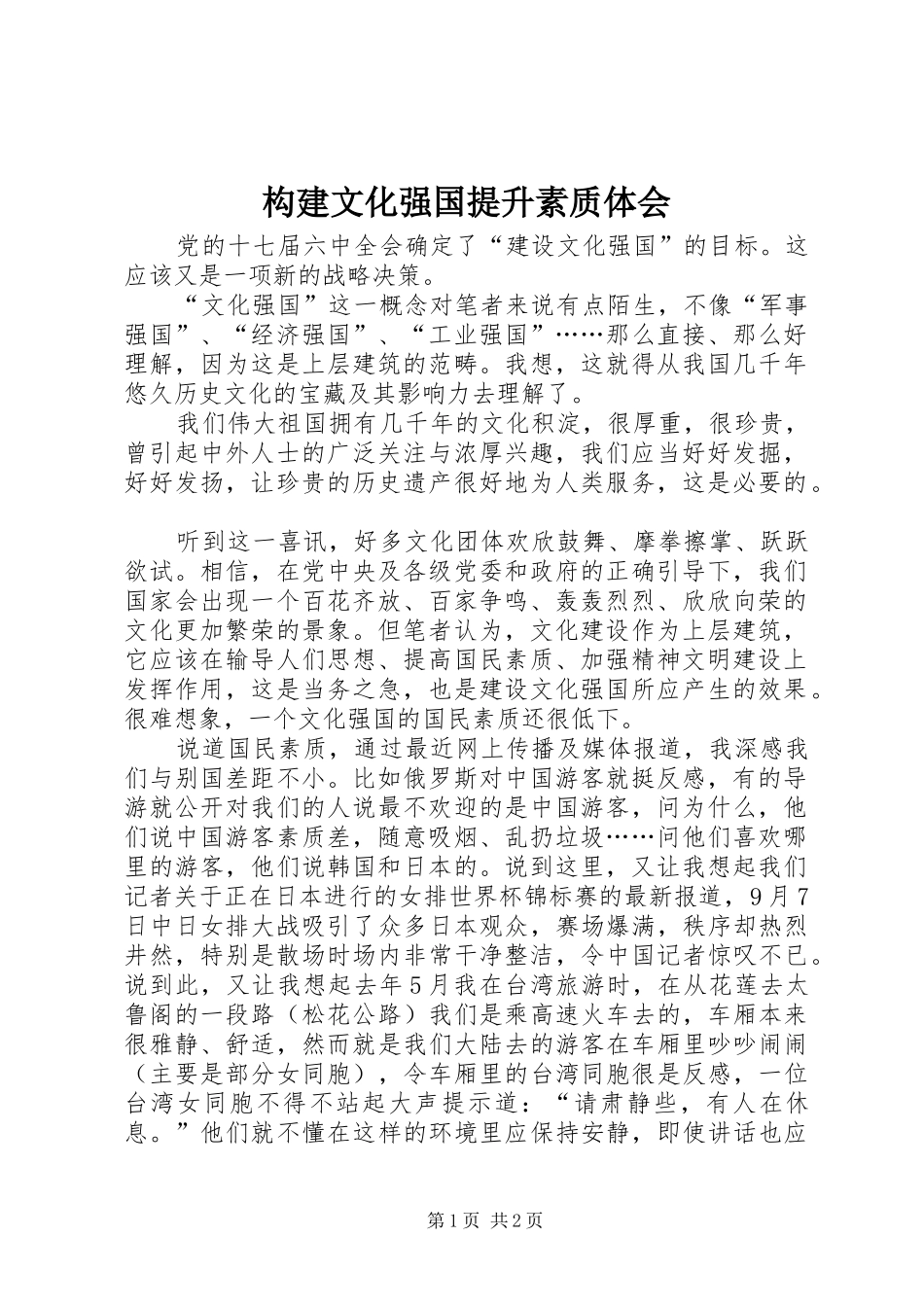 构建文化强国提升素质体会

党的十七届六中全会确定了“建设文化强国”的目标。这应该又是一项新的战略决策。

“文化强国”这一概念对笔者来说有点陌生，不像“军事强国”、“经济强国”、“工业强国”……那么直接、那么好理解，因为这是上层建筑的范畴。我想，这就得从我国几千年悠久历史文化的宝藏及其影响力去理解了。

我们伟大祖国拥有几千年的文化积淀，很厚重，很珍贵，曾引起中外人士的广泛关注与浓厚兴趣，我们应当好好发掘，好好发扬，让珍贵的历史遗产很好地为人类服务，这是必要的。

听到这一喜讯，好多文化团体欢欣鼓舞、摩拳擦掌、跃跃欲试。相信，在党中央及各级党委和政府的正确引导下，我们国家会出现一个百花齐放、百家争鸣、轰轰烈烈、欣欣向荣的文化更加繁荣的景象。但笔者认为，文化建设作为上层建筑，它应该在输导人们思想、提高国民素质、加强精神文明建设上发挥作用，这是当务之急，也是建设文化强国所应产生的效果。很难想象，一个文化强国的国民素质还很低下。

说道国民素质，通过最近网上传播及媒体报道，我深感我们与别国差距不小。比如俄罗斯对中国游客就挺反感，有的导游就公开对我们的人说最不欢迎的是中国游客，问为什么，他们说中国游客素质差，随意吸烟、乱扔垃圾……问他们喜欢哪里的游客，他们说韩国和日本的。说到这里，又让我想起我们记者关于正在日本进行的女排世界杯锦标赛的最新报道，9月7日中日女排大战吸引了众多日本观众，赛场爆满，秩序却热烈井然，特别是散场时场内非常干净整洁，令中国记者惊叹不已。说到此，又让我想起去年5月我在台湾旅游时，在从花莲去太鲁阁的一段路（松花公路）我们是乘高速火车去的，车厢本来很雅静、舒适，然而就是我们大陆去的游客在车厢里吵吵闹闹（主要是部分女同胞），令车厢里的台湾同胞很是反感，一位台湾女同胞不得不站起大声提示道：“请肃静些，有人在休息。”他们就不懂在这样的环境里应保持安静，即使讲话也应

第1页 共2页